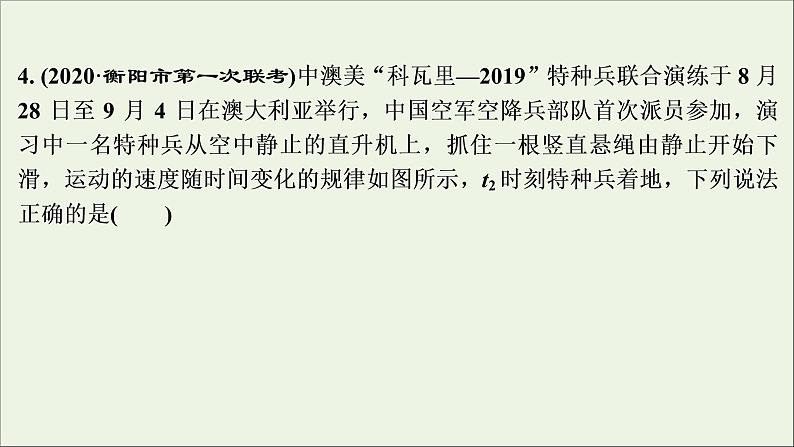 4. (2020·衡阳市第一次联考)中澳美“科瓦里—2019”特种兵联合演练于 8 月 28 日至 9 月 4 日在澳大利亚举行，中国空军空降兵部队首次派员参加，演习中一名特种兵从空中静止的直升机上，抓住一根竖直悬绳由静止开始下滑，运动的速度随时间变化的规律如图所示，$t_2$ 时刻特种兵着地，下列说法正确的是(　　)